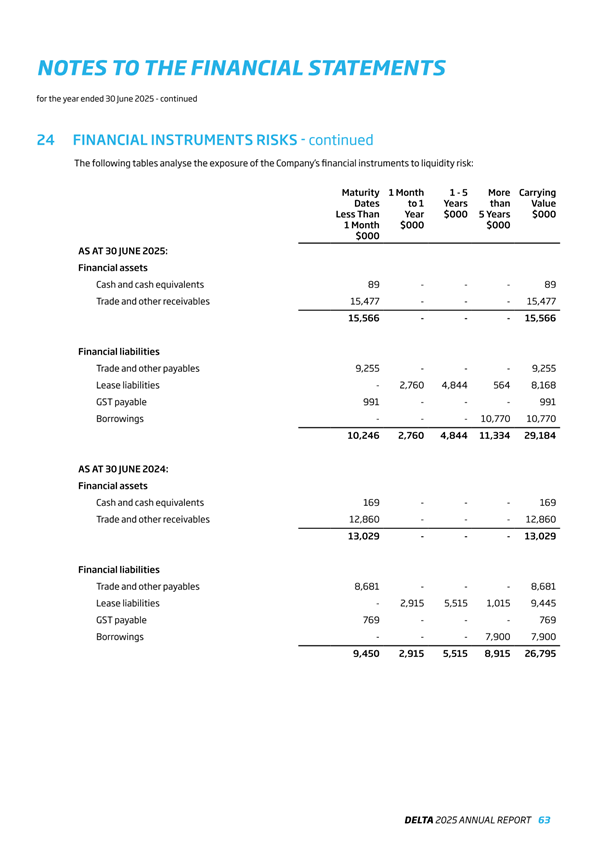 NOTES TO THE FINANCIAL STATEMENTS

for the year ended 30 June 2025 - continued

24 FINANCIAL INSTRUMENTS RISKS - continued

The following tables analyse the exposure of the Company's financial instruments to liquidity risk:

| | Maturity Dates Less Than 1 Month $000 | 1 Month to 1 Year $000 | 1 - 5 Years $000 | More than 5 Years $000 | Carrying Value $000 |
|---|---|---|---|---|---|
| AS AT 30 JUNE 2025: | | | | | |
| Financial assets | | | | | |
| Cash and cash equivalents | 89 | - | - | - | 89 |
| Trade and other receivables | 15,477 | - | - | - | 15,477 |
| | 15,566 | - | - | - | 15,566 |
| Financial liabilities | | | | | |
| Trade and other payables | 9,255 | - | - | - | 9,255 |
| Lease liabilities | - | 2,760 | 4,844 | 564 | 8,168 |
| GST payable | 991 | - | - | - | 991 |
| Borrowings | - | - | - | 10,770 | 10,770 |
| | 10,246 | 2,760 | 4,844 | 11,334 | 29,184 |
| AS AT 30 JUNE 2024: | | | | | |
| Financial assets | | | | | |
| Cash and cash equivalents | 169 | - | - | - | 169 |
| Trade and other receivables | 12,860 | - | - | - | 12,860 |
| | 13,029 | - | - | - | 13,029 |
| Financial liabilities | | | | | |
| Trade and other payables | 8,681 | - | - | - | 8,681 |
| Lease liabilities | - | 2,915 | 5,515 | 1,015 | 9,445 |
| GST payable | 769 | - | - | - | 769 |
| Borrowings | - | - | - | 7,900 | 7,900 |
| | 9,450 | 2,915 | 5,515 | 8,915 | 26,795 |

DELTA 2025 ANNUAL REPORT 63